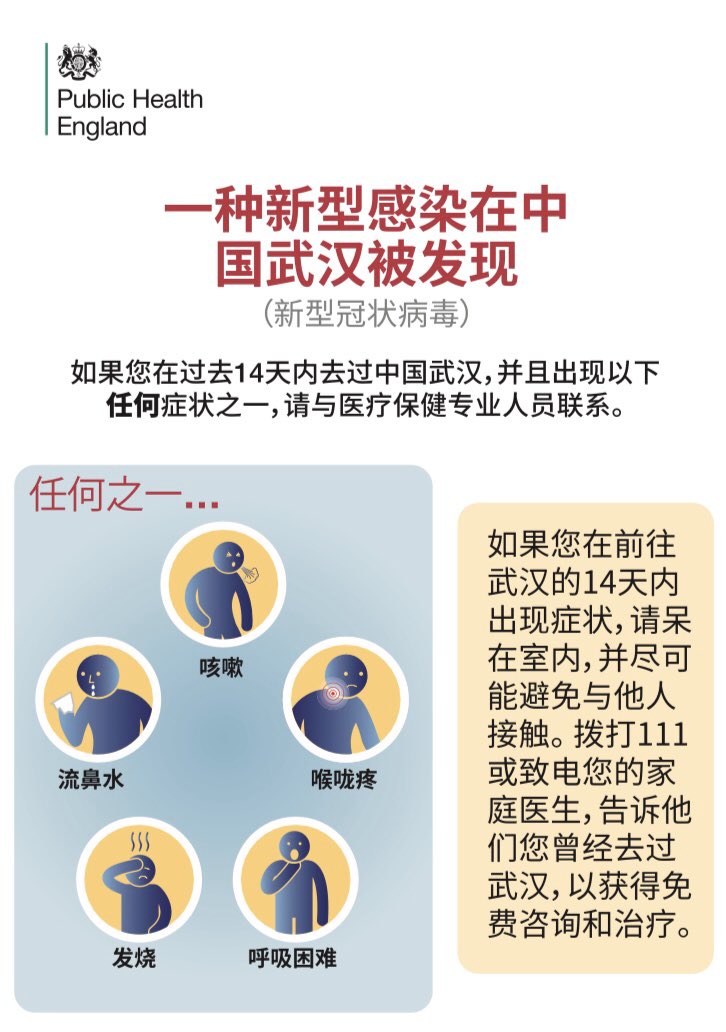 Public Health
England

一种新型感染在中国武汉被发现

(新型冠状病毒)

如果您在过去14天内去过中国武汉,并且出现以下任何症状之一,请与医疗保健专业人员联系。

任何之一...

咳嗽

流鼻水

喉咙疼

发烧

呼吸困难

如果您在前往武汉的14天内出现症状,请呆在室内,并尽可能避免与他人接触。拨打111或致电您的家庭医生,告诉他们您曾经去过武汉,以获得免费咨询和治疗。